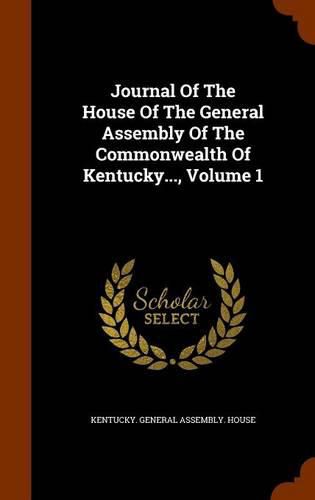 Journal Of The House Of The General Assembly Of The Commonwealth Of Kentucky..., Volume 1

Scholar SELECT

KENTUCKY. GENERAL ASSEMBLY. HOUSE